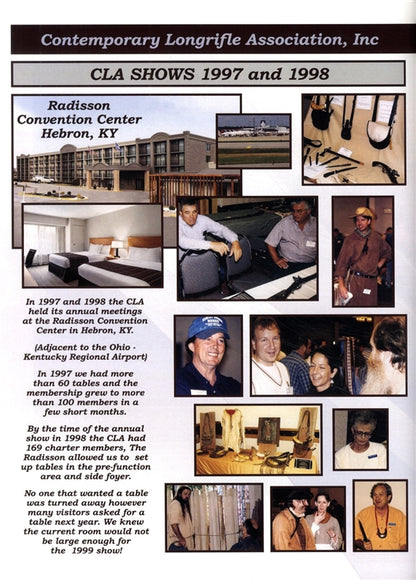 Contemporary Longrifle Association, Inc

CLA SHOWS 1997 and 1998

Radisson Convention Center Hebron, KY

In 1997 and 1998 the CLA held its annual meetings at the Radisson Convention Center in Hebron, KY.

(Adjacent to the Ohio - Kentucky Regional Airport)

In 1997 we had more than 60 tables and the membership grew to more than 100 members in a few short months.

By the time of the annual show in 1998 the CLA had 169 charter members, The Radisson allowed us to set up tables in the pre-function area and side foyer.

No one that wanted a table was turned away however many visitors asked for a table next year. We knew the current room would not be large enough for the 1999 show!